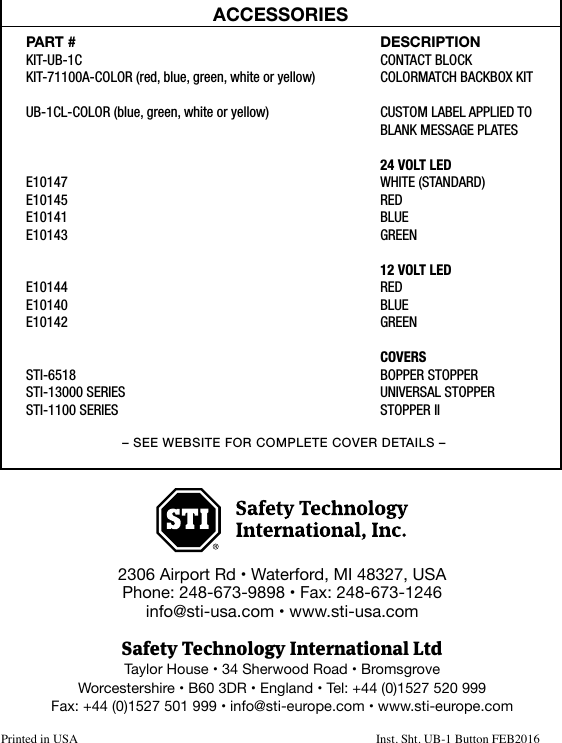 ACCESSORIES

| PART # | DESCRIPTION |
|---|---|
| KIT-UB-1C | CONTACT BLOCK |
| KIT-71100A-COLOR (red, blue, green, white or yellow) | COLORMATCH BACKBOX KIT |
| UB-1CL-COLOR (blue, green, white or yellow) | CUSTOM LABEL APPLIED TO BLANK MESSAGE PLATES |
| | 24 VOLT LED |
| E10147 | WHITE (STANDARD) |
| E10145 | RED |
| E10141 | BLUE |
| E10143 | GREEN |
| | 12 VOLT LED |
| E10144 | RED |
| E10140 | BLUE |
| E10142 | GREEN |
| | COVERS |
| STI-6518 | BOPPER STOPPER |
| STI-13000 SERIES | UNIVERSAL STOPPER |
| STI-1100 SERIES | STOPPER II |

– SEE WEBSITE FOR COMPLETE COVER DETAILS –

STI®

Safety Technology International, Inc.

2306 Airport Rd • Waterford, MI 48327, USA
Phone: 248-673-9898 • Fax: 248-673-1246
info@sti-usa.com • www.sti-usa.com

Safety Technology International Ltd
Taylor House • 34 Sherwood Road • Bromsgrove
Worcestershire • B60 3DR • England • Tel: +44 (0)1527 520 999
Fax: +44 (0)1527 501 999 • info@sti-europe.com • www.sti-europe.com

Printed in USA

Inst. Sht. UB-1 Button FEB2016